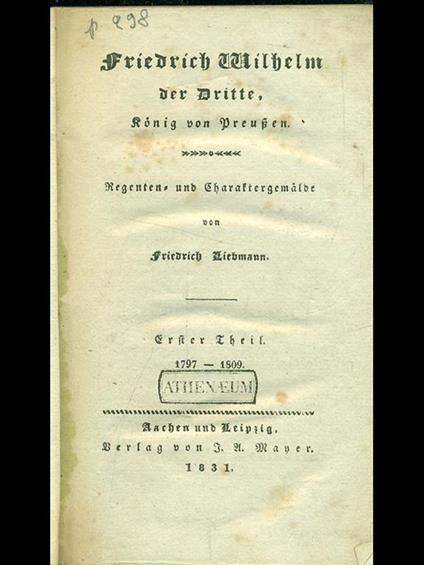 p 298

Friedrich Wilhelm
der Dritte,
König von Preußen.

Regenten- und Charaktergemälde
von
Friedrich Liebmann.

Erster Theil.
1797 — 1809.

ATHENÆUM

Aachen und Leipzig,
Verlag von J. A. Mayer.
1831.